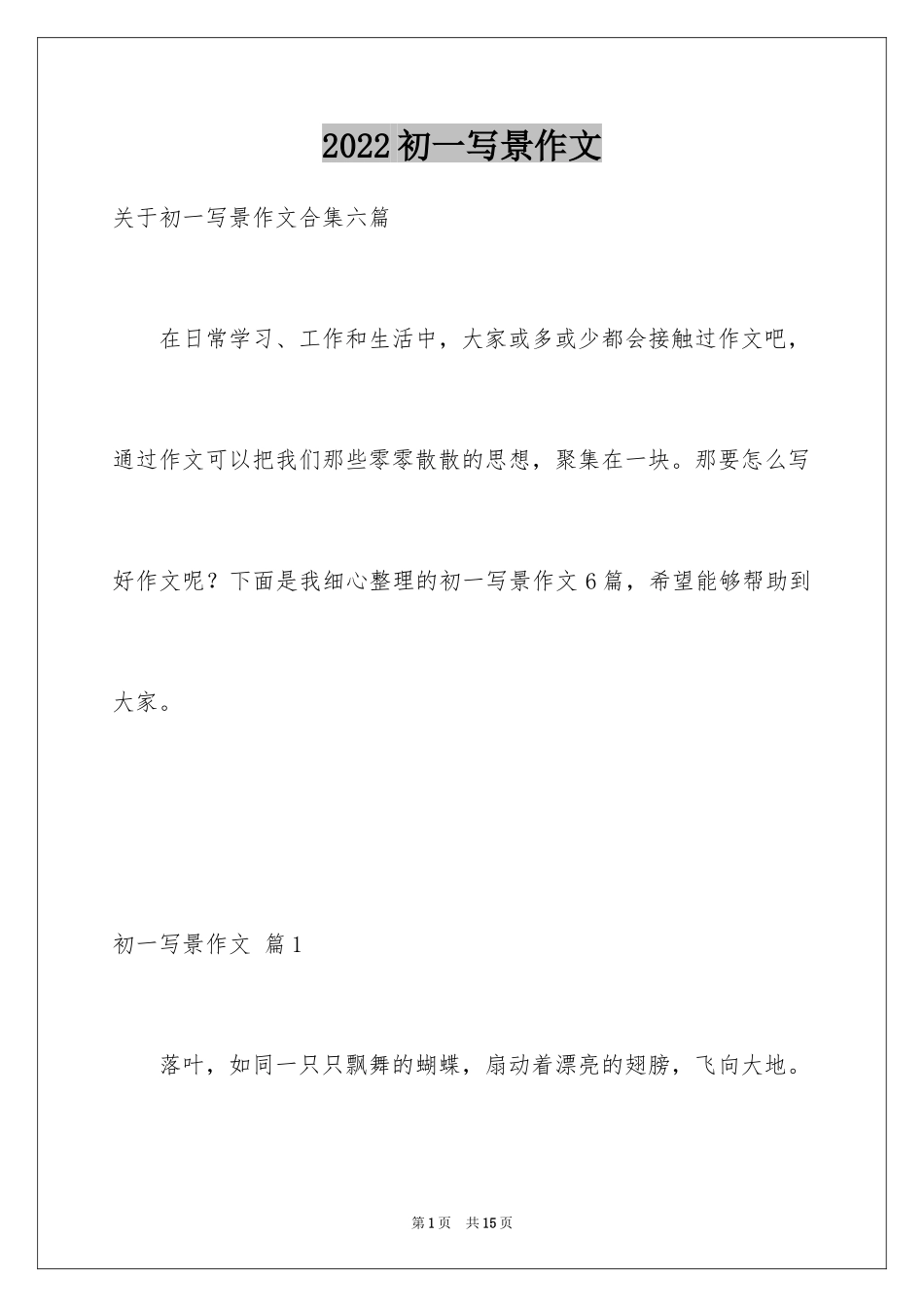 2022初一写景作文

关于初一写景作文合集六篇

在日常学习、工作和生活中，大家或多或少都会接触过作文吧，通过作文可以把我们那些零零散散的思想，聚集在一块。那要怎么写好作文呢？下面是我细心整理的初一写景作文6篇，希望能够帮助到大家。

初一写景作文 篇1

落叶，如同一只只飘舞的蝴蝶，扇动着漂亮的翅膀，飞向大地。

第1页 共15页